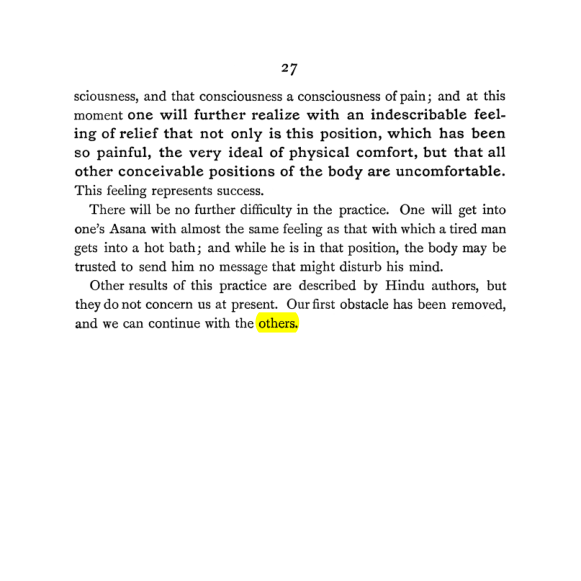 27

sciousness, and that consciousness a consciousness of pain; and at this moment one will further realize with an indescribable feeling of relief that not only is this position, which has been so painful, the very ideal of physical comfort, but that all other conceivable positions of the body are uncomfortable. This feeling represents success.

There will be no further difficulty in the practice. One will get into one's Asana with almost the same feeling as that with which a tired man gets into a hot bath; and while he is in that position, the body may be trusted to send him no message that might disturb his mind.

Other results of this practice are described by Hindu authors, but they do not concern us at present. Our first obstacle has been removed, and we can continue with the others.